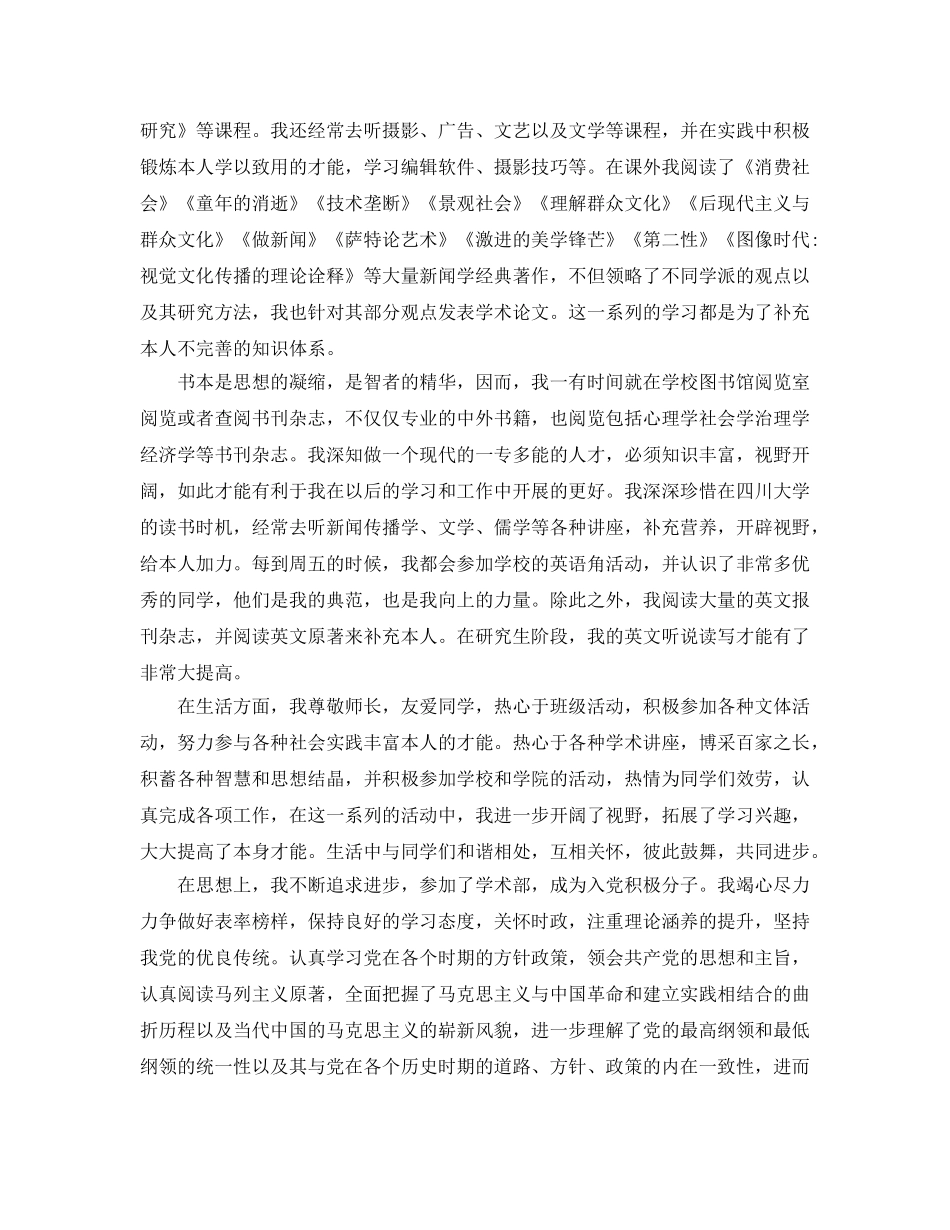 研究》等课程。我还经常去听摄影、广告、文艺以及文学等课程，并在实践中积极锻炼本人学以致用的才能，学习编辑软件、摄影技巧等。在课外我阅读了《消费社会》《童年的消逝》《技术垄断》《景观社会》《理解群众文化》《后现代主义与群众文化》《做新闻》《萨特论艺术》《激进的美学锋芒》《第二性》《图像时代：视觉文化传播的理论诠释》等大量新闻学经典著作，不但领略了不同学派的观点以及其研究方法，我也针对其部分观点发表学术论文。这一系列的学习都是为了补充本人不完善的知识体系。

书本是思想的凝缩，是智者的精华，因而，我一有时间就在学校图书馆阅览室阅览或者查阅书刊杂志，不仅仅专业的中外书籍，也阅览包括心理学社会学治理学经济学等书刊杂志。我深知做一个现代的一专多能的人才，必须知识丰富，视野开阔，如此才能有利于我在以后的学习和工作中开展的更好。我深深珍惜在四川大学的读书时机，经常去听新闻传播学、文学、儒学等各种讲座，补充营养，开辟视野，给本人加力。每到周五的时候，我都会参加学校的英语角活动，并认识了非常多优秀的同学，他们是我的典范，也是我向上的力量。除此之外，我阅读大量的英文报刊杂志，并阅读英文原著来补充本人。在研究生阶段，我的英文听说读写才能有了非常大提高。

在生活方面，我尊敬师长，友爱同学，热心于班级活动，积极参加各种文体活动，努力参与各种社会实践丰富本人的才能。热心于各种学术讲座，博采百家之长，积蓄各种智慧和思想结晶，并积极参加学校和学院的活动，热情为同学们效劳，认真完成各项工作，在这一系列的活动中，我进一步开阔了视野，拓展了学习兴趣，大大提高了本身才能。生活中与同学们和谐相处，互相关怀，彼此鼓舞，共同进步。

在思想上，我不断追求进步，参加了学术部，成为入党积极分子。我竭心尽力力争做好表率榜样，保持良好的学习态度，关怀时政，注重理论涵养的提升，坚持我党的优良传统。认真学习党在各个时期的方针政策，领会共产党的思想和主旨，认真阅读马列主义原著，全面把握了马克思主义与中国革命和建立实践相结合的曲折历程以及当代中国的马克思主义的崭新风貌，进一步理解了党的最高纲领和最低纲领的统一性以及其与党在各个历史时期的道路、方针、政策的内在一致性，进而